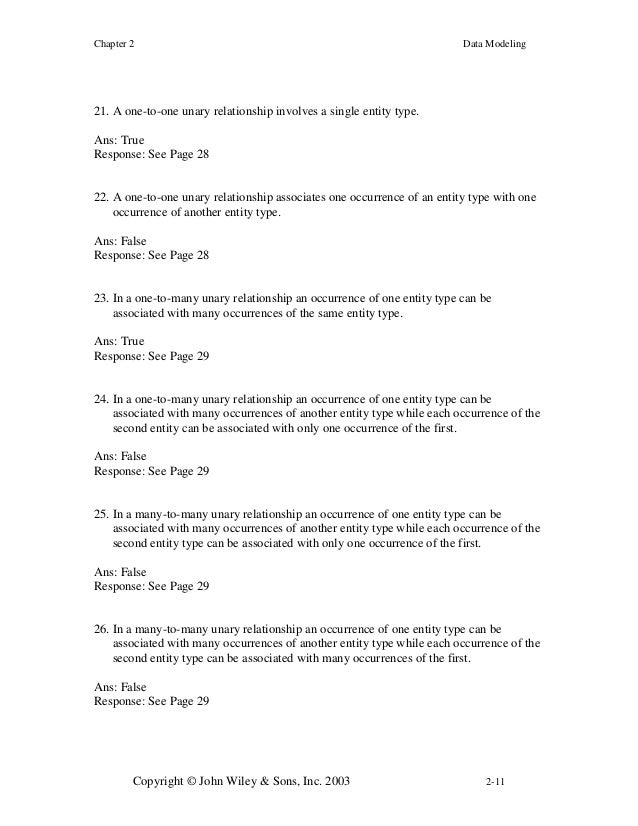 Chapter 2

Data Modeling

21. A one-to-one unary relationship involves a single entity type.

Ans: True
Response: See Page 28

22. A one-to-one unary relationship associates one occurrence of an entity type with one occurrence of another entity type.

Ans: False
Response: See Page 28

23. In a one-to-many unary relationship an occurrence of one entity type can be associated with many occurrences of the same entity type.

Ans: True
Response: See Page 29

24. In a one-to-many unary relationship an occurrence of one entity type can be associated with many occurrences of another entity type while each occurrence of the second entity can be associated with only one occurrence of the first.

Ans: False
Response: See Page 29

25. In a many-to-many unary relationship an occurrence of one entity type can be associated with many occurrences of another entity type while each occurrence of the second entity type can be associated with only one occurrence of the first.

Ans: False
Response: See Page 29

26. In a many-to-many unary relationship an occurrence of one entity type can be associated with many occurrences of another entity type while each occurrence of the second entity type can be associated with many occurrences of the first.

Ans: False
Response: See Page 29

Copyright © John Wiley & Sons, Inc. 2003

2-11